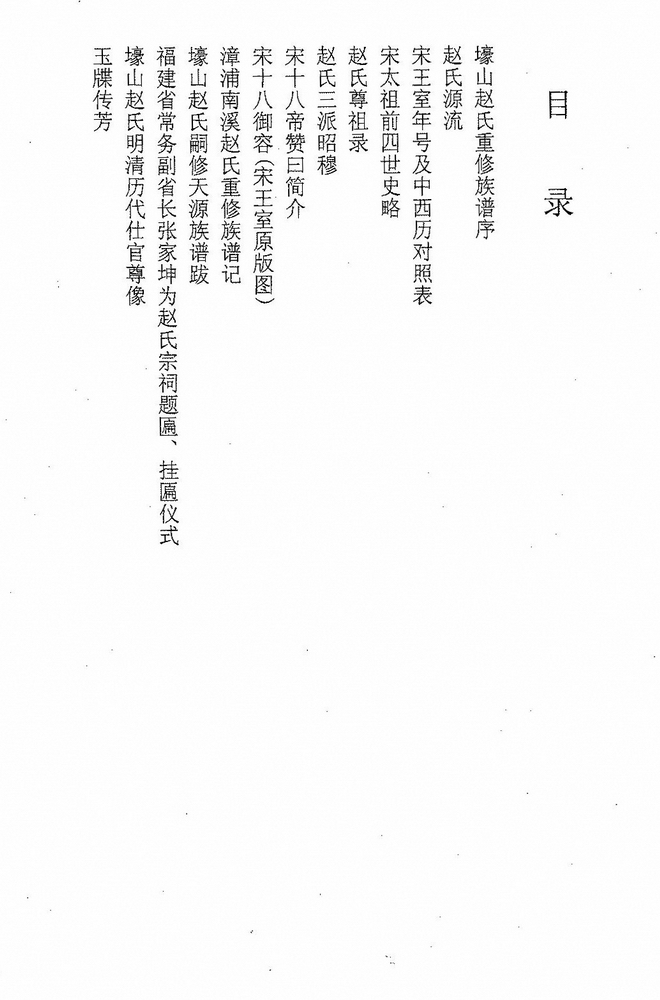 目　录

壕山赵氏重修族谱序
赵氏源流
宋王室年号及中西历对照表
宋太祖前四世史略
赵氏尊祖录
赵氏三派昭穆
宋十八帝赞曰简介
宋十八御容（宋王室原版图）
漳浦南溪赵氏重修族谱记
壕山赵氏嗣修天源族谱跋
福建省常务副省长张家坤为赵氏宗祠题匾、挂匾仪式
壕山赵氏明清历代仕官尊像
玉牒传芳